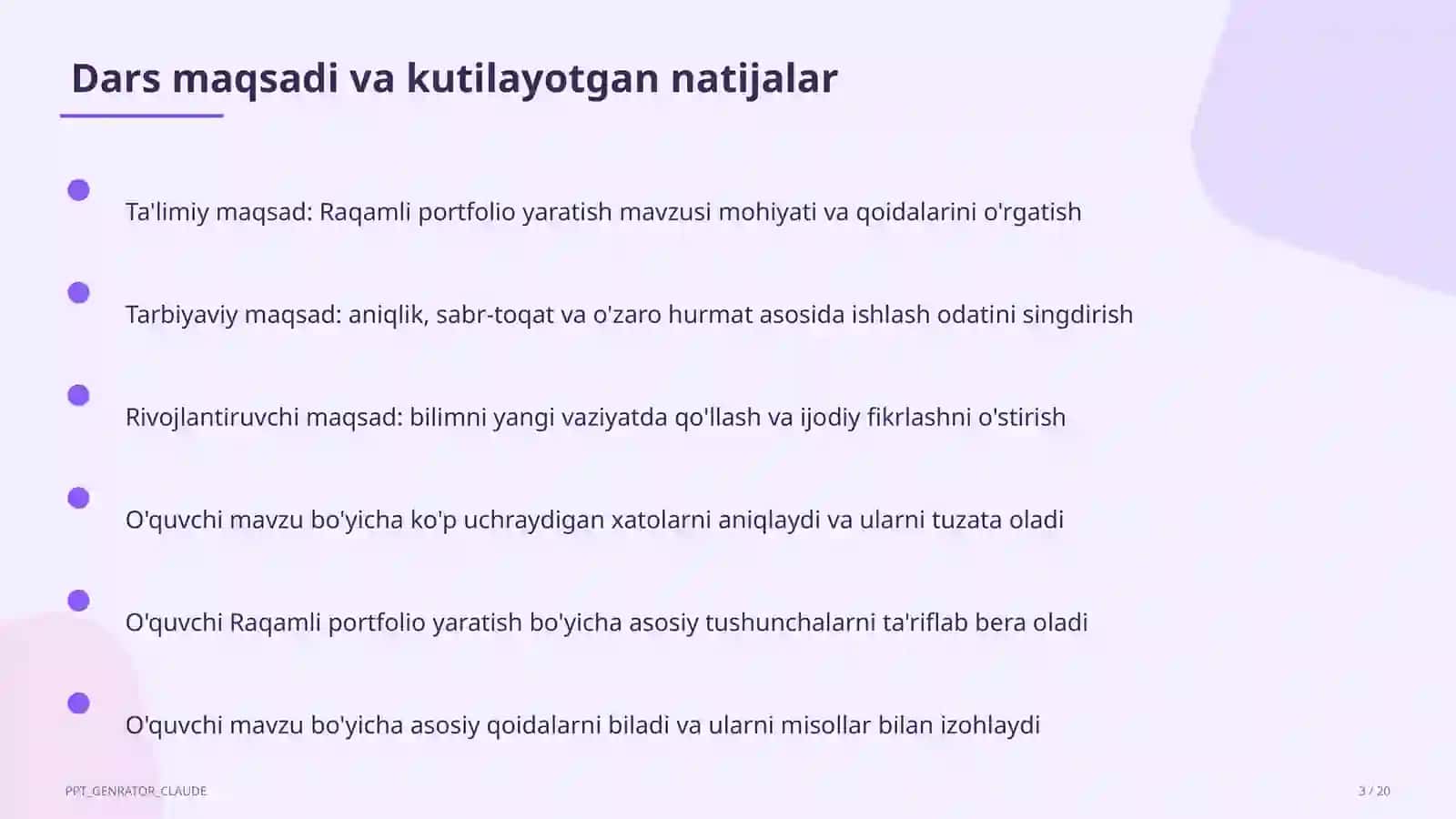 Dars maqsadi va kutilayotgan natijalar

Ta'limiy maqsad: Raqamli portfolio yaratish mavzusi mohiyati va qoidalarini o'rgatish

Tarbiyaviy maqsad: aniqlik, sabr-toqat va o'zaro hurmat asosida ishlash odatini singdirish

Rivojlantiruvchi maqsad: bilimni yangi vaziyatda qo'llash va ijodiy fikrlashni o'stirish

O'quvchi mavzu bo'yicha ko'p uchraydigan xatolarni aniqlaydi va ularni tuzata oladi

O'quvchi Raqamli portfolio yaratish bo'yicha asosiy tushunchalarni ta'riflab bera oladi

O'quvchi mavzu bo'yicha asosiy qoidalarni biladi va ularni misollar bilan izohlaydi

PPT_GENRATOR_CLAUDE

3 / 20